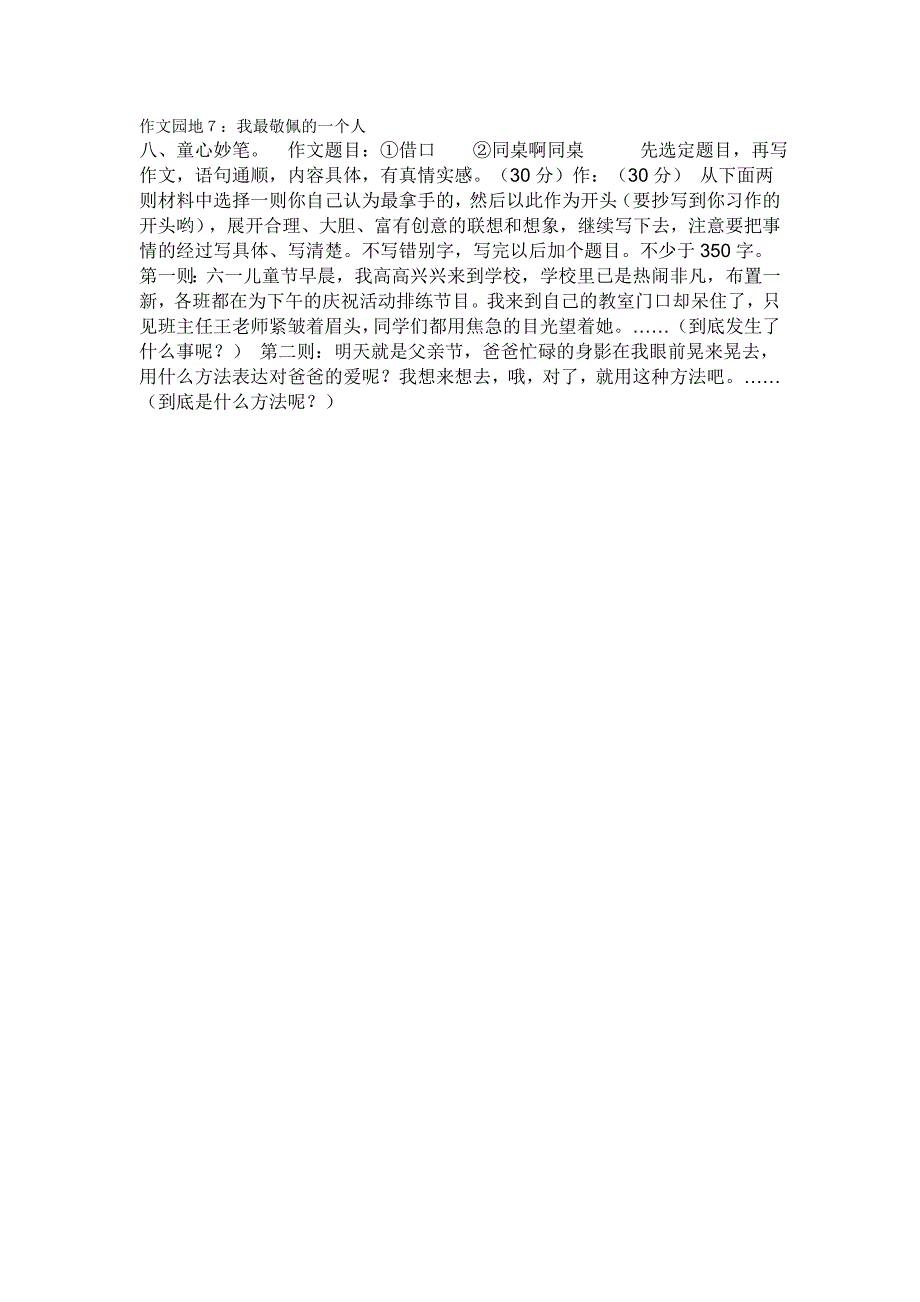 作文园地 7：我最敬佩的一个人

八、童心妙笔。　作文题目：①借口　　②同桌啊同桌　　　先选定题目，再写作文，语句通顺，内容具体，有真情实感。（30 分）作：（30 分）　从下面两则材料中选择一则你自己认为最拿手的，然后以此作为开头（要抄写到你习作的开头哟），展开合理、大胆、富有创意的联想和想象，继续写下去，注意要把事情的经过写具体、写清楚。不写错别字，写完以后加个题目。不少于 350 字。第一则：六一儿童节早晨，我高高兴兴来到学校，学校里已是热闹非凡，布置一新，各班都在为下午的庆祝活动排练节目。我来到自己的教室门口却呆住了，只见班主任王老师紧皱着眉头，同学们都用焦急的目光望着她。……（到底发生了什么事呢？）　第二则：明天就是父亲节，爸爸忙碌的身影在我眼前晃来晃去，用什么方法表达对爸爸的爱呢？我想来想去，哦，对了，就用这种方法吧。……（到底是什么方法呢？）